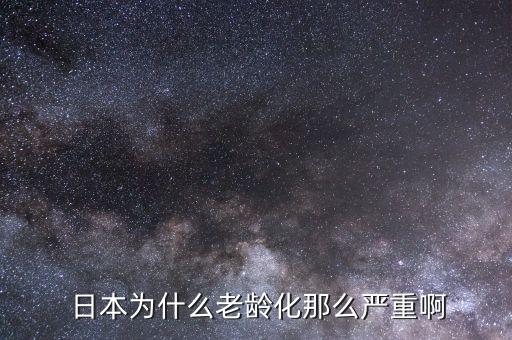 日本为什么老龄化那么严重啊